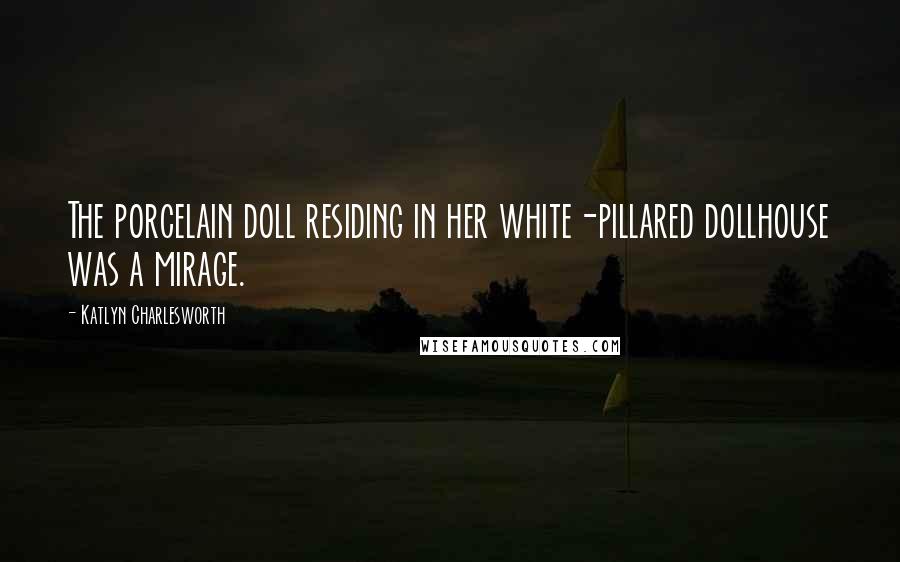 The porcelain doll residing in her white-pillared dollhouse was a mirage.

- Katlyn Charlesworth

WISEFAMOUSQUOTES.COM